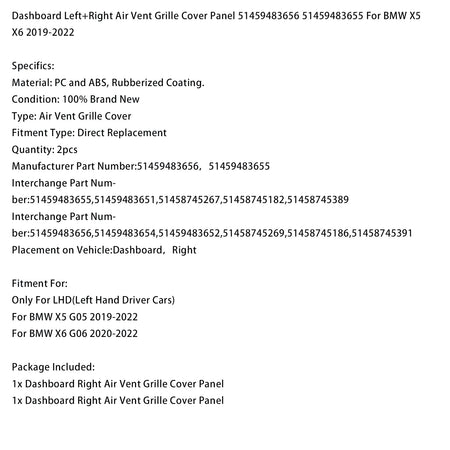 Dashboard Left+Right Air Vent Grille Cover Panel 51459483656 51459483655 For BMW X5 X6 2019-2022

Specifics:
Material: PC and ABS, Rubberized Coating.
Condition: 100% Brand New
Type: Air Vent Grille Cover
Fitment Type: Direct Replacement
Quantity: 2pcs
Manufacturer Part Number:51459483656, 51459483655
Interchange Part Number:51459483655,51459483651,51458745267,51458745182,51458745389
Interchange Part Number:51459483656,51459483654,51459483652,51458745269,51458745186,51458745391
Placement on Vehicle:Dashboard, Right

Fitment For:
Only For LHD(Left Hand Driver Cars)
For BMW X5 G05 2019-2022
For BMW X6 G06 2020-2022

Package Included:
1x Dashboard Right Air Vent Grille Cover Panel
1x Dashboard Right Air Vent Grille Cover Panel